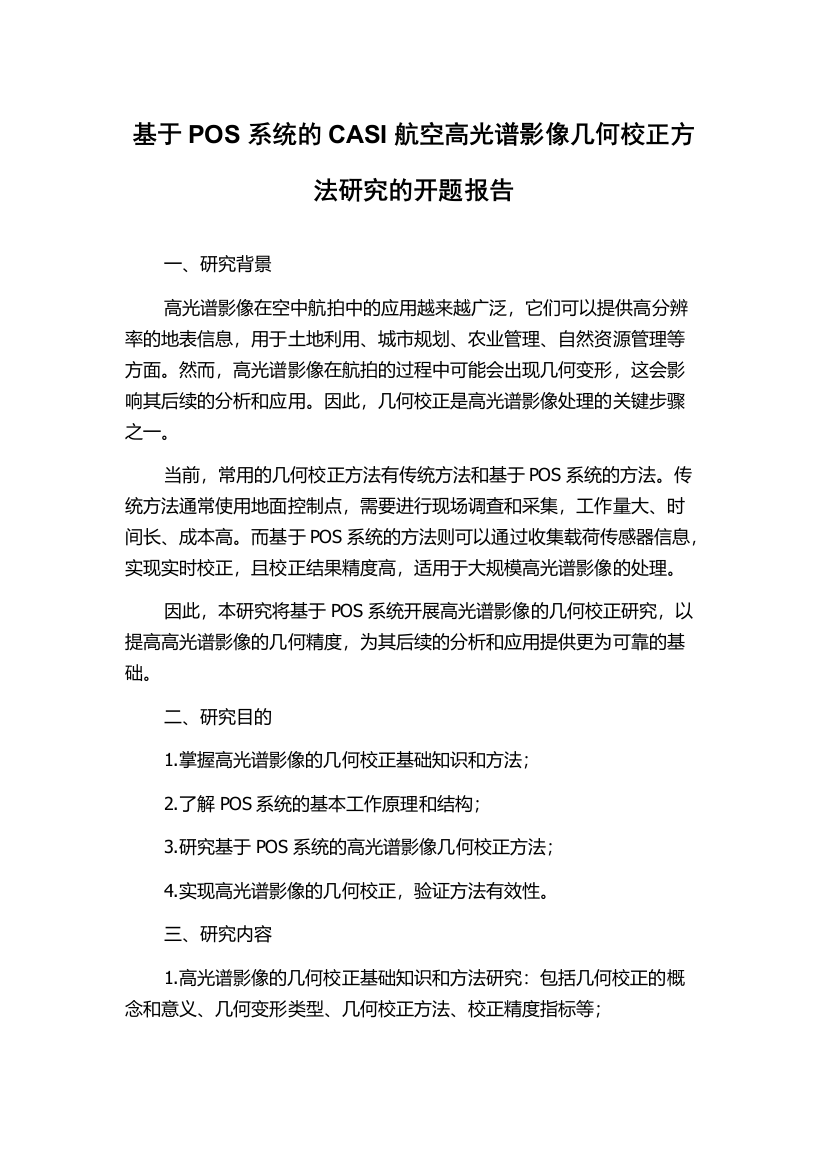 基于 POS 系统的 CASI 航空高光谱影像几何校正方法研究的开题报告

一、研究背景

高光谱影像在空中航拍中的应用越来越广泛，它们可以提供高分辨率的地表信息，用于土地利用、城市规划、农业管理、自然资源管理等方面。然而，高光谱影像在航拍的过程中可能会出现几何变形，这会影响其后续的分析和应用。因此，几何校正是高光谱影像处理的关键步骤之一。

当前，常用的几何校正方法有传统方法和基于 POS 系统的方法。传统方法通常使用地面控制点，需要进行现场调查和采集，工作量大、时间长、成本高。而基于 POS 系统的方法则可以通过收集载荷传感器信息，实现实时校正，且校正结果精度高，适用于大规模高光谱影像的处理。

因此，本研究将基于 POS 系统开展高光谱影像的几何校正研究，以提高高光谱影像的几何精度，为其后续的分析和应用提供更为可靠的基础。

二、研究目的

1.掌握高光谱影像的几何校正基础知识和方法；

2.了解 POS 系统的基本工作原理和结构；

3.研究基于 POS 系统的高光谱影像几何校正方法；

4.实现高光谱影像的几何校正，验证方法有效性。

三、研究内容

1.高光谱影像的几何校正基础知识和方法研究：包括几何校正的概念和意义、几何变形类型、几何校正方法、校正精度指标等；